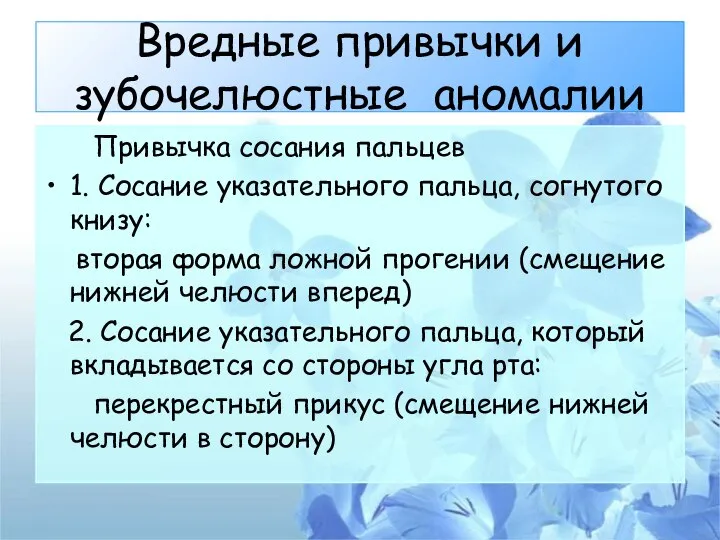 Вредные привычки и зубочелюстные аномалии

Привычка сосания пальцев

• 1. Сосание указательного пальца, согнутого книзу:

вторая форма ложной прогении (смещение нижней челюсти вперед)

2. Сосание указательного пальца, который вкладывается со стороны угла рта:

перекрестный прикус (смещение нижней челюсти в сторону)